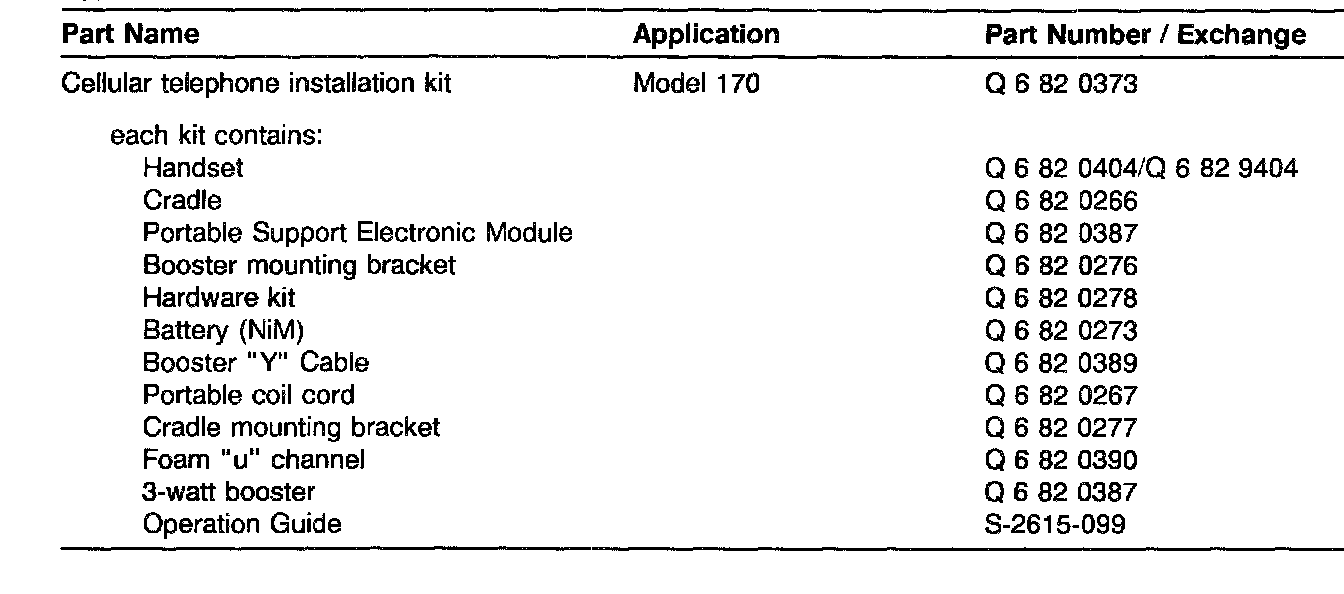 | Part Name | Application | Part Number / Exchange |
|---|---|---|
| Cellular telephone installation kit | Model 170 | Q 6 82 0373 |
| each kit contains: | | |
| Handset | | Q 6 82 0404/Q 6 82 9404 |
| Cradle | | Q 6 82 0266 |
| Portable Support Electronic Module | | Q 6 82 0387 |
| Booster mounting bracket | | Q 6 82 0276 |
| Hardware kit | | Q 6 82 0278 |
| Battery (NiM) | | Q 6 82 0273 |
| Booster "Y" Cable | | Q 6 82 0389 |
| Portable coil cord | | Q 6 82 0267 |
| Cradle mounting bracket | | Q 6 82 0277 |
| Foam "u" channel | | Q 6 82 0390 |
| 3-watt booster | | Q 6 82 0387 |
| Operation Guide | | S-2615-099 |